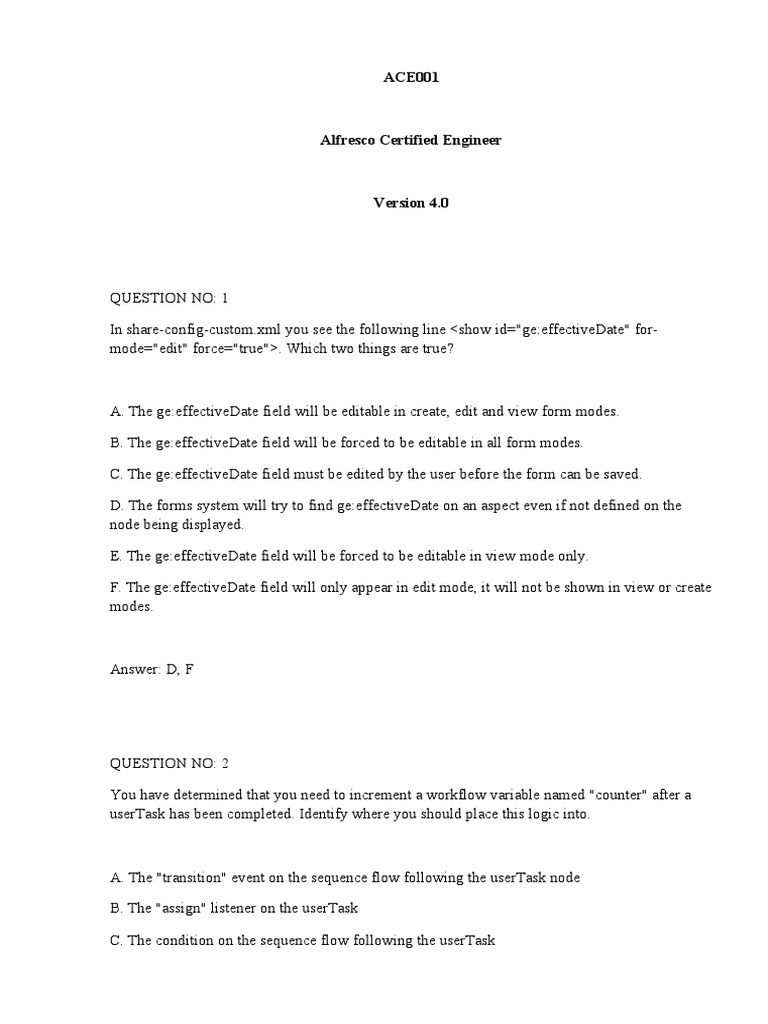 ACE001

Alfresco Certified Engineer

Version 4.0

QUESTION NO: 1

In share-config-custom.xml you see the following line <show id="ge:effectiveDate" for-mode="edit" force="true">. Which two things are true?

A. The ge:effectiveDate field will be editable in create, edit and view form modes.

B. The ge:effectiveDate field will be forced to be editable in all form modes.

C. The ge:effectiveDate field must be edited by the user before the form can be saved.

D. The forms system will try to find ge:effectiveDate on an aspect even if not defined on the node being displayed.

E. The ge:effectiveDate field will be forced to be editable in view mode only.

F. The ge:effectiveDate field will only appear in edit mode, it will not be shown in view or create modes.

Answer: D, F

QUESTION NO: 2

You have determined that you need to increment a workflow variable named "counter" after a userTask has been completed. Identify where you should place this logic into.

A. The "transition" event on the sequence flow following the userTask node

B. The "assign" listener on the userTask

C. The condition on the sequence flow following the userTask